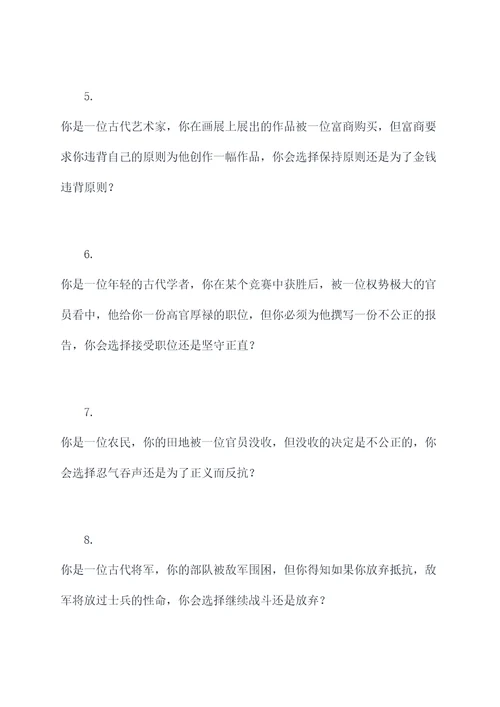 5.

你是一位古代艺术家，你在画展上展出的作品被一位富商购买，但富商要求你违背自己的原则为他创作一幅作品，你会选择保持原则还是为了金钱违背原则？

6.

你是一位年轻的古代学者，你在某个竞赛中获胜后，被一位权势极大的官员看中，他给你一份高官厚禄的职位，但你必须为他撰写一份不公正的报告，你会选择接受职位还是坚守正直？

7.

你是一位农民，你的田地被一位官员没收，但没收的决定是不公正的，你会选择忍气吞声还是为了正义而反抗？

8.

你是一位古代将军，你的部队被敌军围困，但你得知如果你放弃抵抗，敌军将放过士兵的性命，你会选择继续战斗还是放弃？